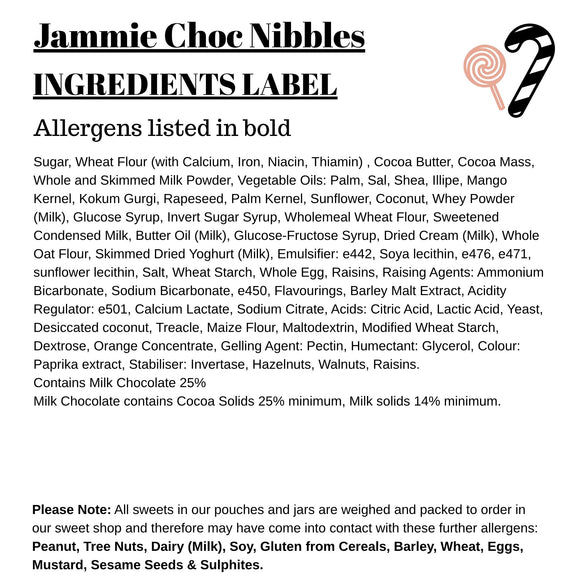 Jammie Choc Nibbles

INGREDIENTS LABEL

Allergens listed in bold

Sugar, Wheat Flour (with Calcium, Iron, Niacin, Thiamin) , Cocoa Butter, Cocoa Mass, Whole and Skimmed Milk Powder, Vegetable Oils: Palm, Sal, Shea, Illipe, Mango Kernel, Kokum Gurgi, Rapeseed, Palm Kernel, Sunflower, Coconut, Whey Powder (Milk), Glucose Syrup, Invert Sugar Syrup, Wholemeal Wheat Flour, Sweetened Condensed Milk, Butter Oil (Milk), Glucose-Fructose Syrup, Dried Cream (Milk), Whole Oat Flour, Skimmed Dried Yoghurt (Milk), Emulsifier: e442, Soya lecithin, e476, e471, sunflower lecithin, Salt, Wheat Starch, Whole Egg, Raisins, Raising Agents: Ammonium Bicarbonate, Sodium Bicarbonate, e450, Flavourings, Barley Malt Extract, Acidity Regulator: e501, Calcium Lactate, Sodium Citrate, Acids: Citric Acid, Lactic Acid, Yeast, Desiccated coconut, Treacle, Maize Flour, Maltodextrin, Modified Wheat Starch, Dextrose, Orange Concentrate, Gelling Agent: Pectin, Humectant: Glycerol, Colour: Paprika extract, Stabiliser: Invertase, Hazelnuts, Walnuts, Raisins.
Contains Milk Chocolate 25%
Milk Chocolate contains Cocoa Solids 25% minimum, Milk solids 14% minimum.

Please Note: All sweets in our pouches and jars are weighed and packed to order in our sweet shop and therefore may have come into contact with these further allergens: Peanut, Tree Nuts, Dairy (Milk), Soy, Gluten from Cereals, Barley, Wheat, Eggs, Mustard, Sesame Seeds & Sulphites.